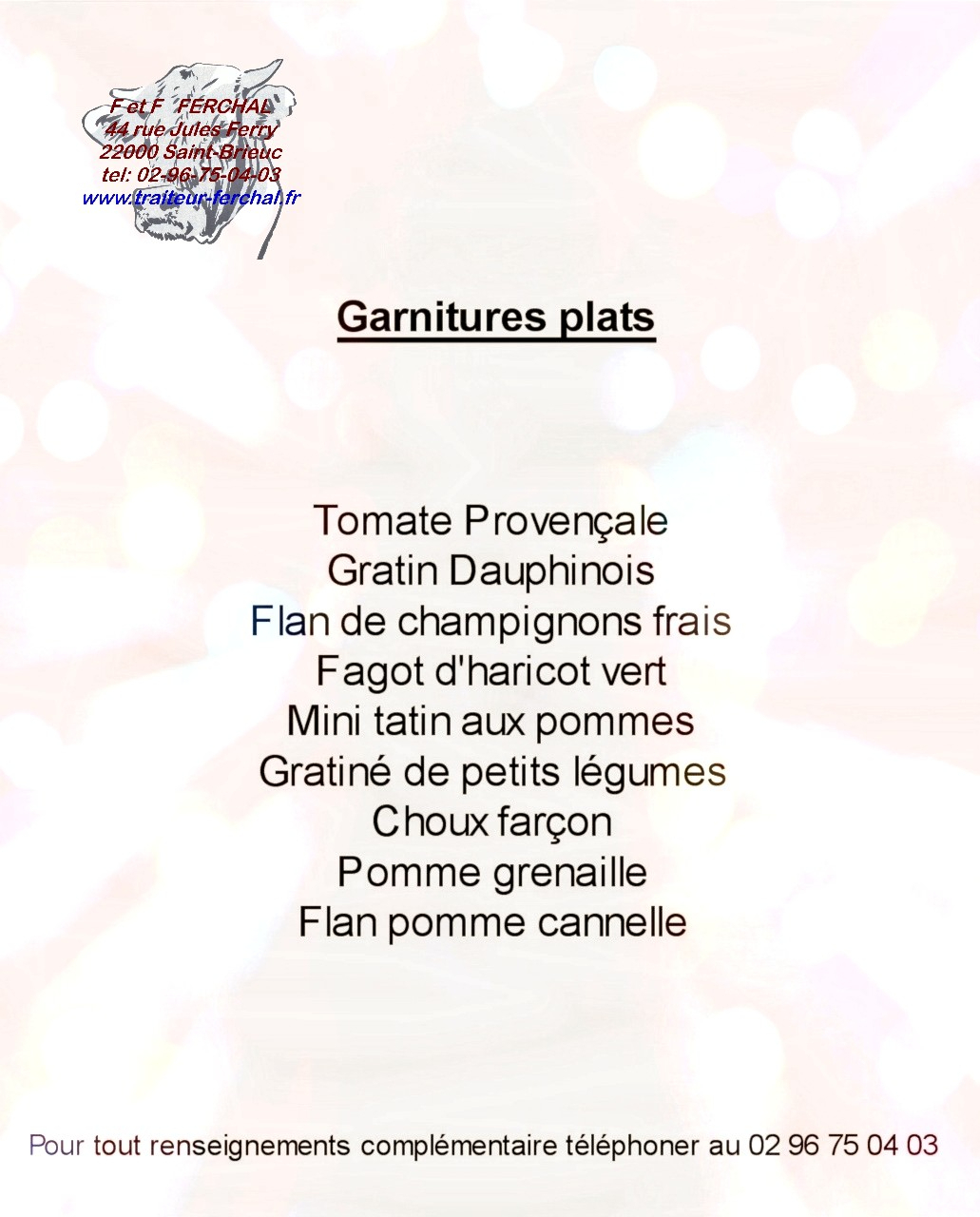 F et F FERCHAL
44 rue Jules Ferry
22000 Saint-Brieuc
tel: 02-96-75-04-03
www.traiteur-ferchal.fr

Garnitures plats

Tomate Provençale
Gratin Dauphinois
Flan de champignons frais
Fagot d'haricot vert
Mini tatin aux pommes
Gratiné de petits légumes
Choux farçon
Pomme grenaille
Flan pomme cannelle

Pour tout renseignements complémentaire téléphoner au 02 96 75 04 03